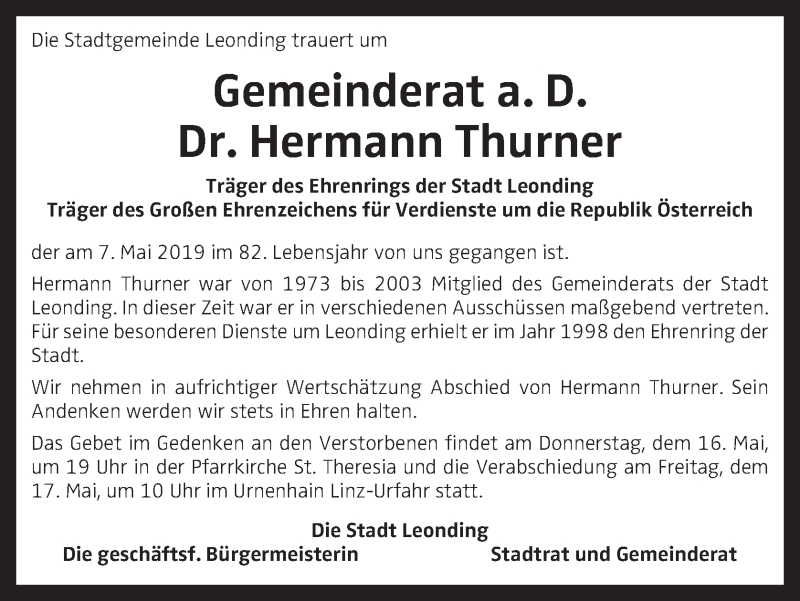 Die Stadtgemeinde Leonding trauert um

Gemeinderat a. D.
Dr. Hermann Thurner

Träger des Ehrenrings der Stadt Leonding
Träger des Großen Ehrenzeichens für Verdienste um die Republik Österreich

der am 7. Mai 2019 im 82. Lebensjahr von uns gegangen ist.

Hermann Thurner war von 1973 bis 2003 Mitglied des Gemeinderats der Stadt Leonding. In dieser Zeit war er in verschiedenen Ausschüssen maßgebend vertreten. Für seine besonderen Dienste um Leonding erhielt er im Jahr 1998 den Ehrenring der Stadt.

Wir nehmen in aufrichtiger Wertschätzung Abschied von Hermann Thurner. Sein Andenken werden wir stets in Ehren halten.

Das Gebet im Gedenken an den Verstorbenen findet am Donnerstag, dem 16. Mai, um 19 Uhr in der Pfarrkirche St. Theresia und die Verabschiedung am Freitag, dem 17. Mai, um 10 Uhr im Urnenhain Linz-Urfahr statt.

Die Stadt Leonding
Die geschäftsf. Bürgermeisterin

Stadtrat und Gemeinderat